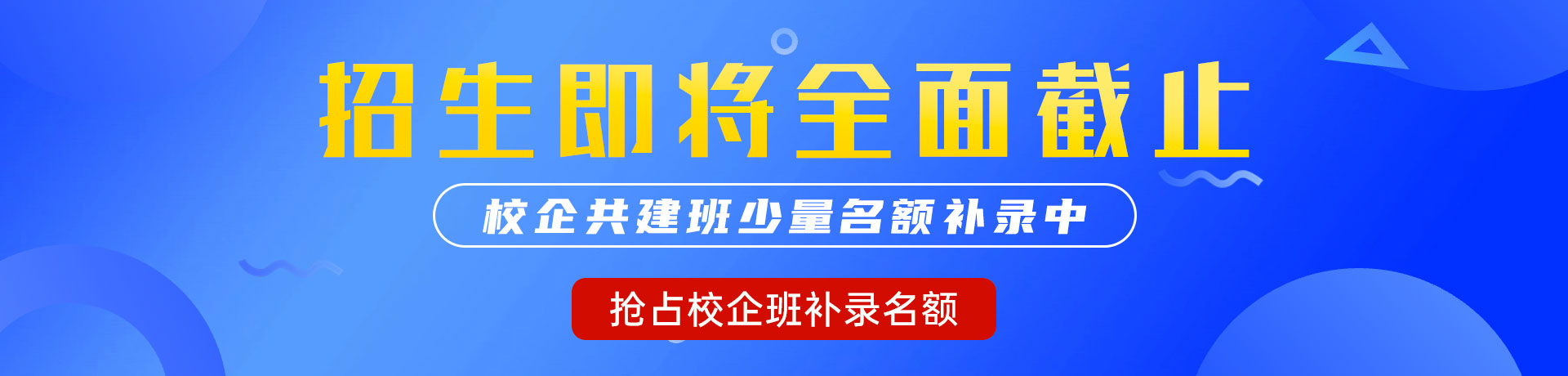 招生即将全面截止

校企共建班少量名额补录中

抢占校企班补录名额